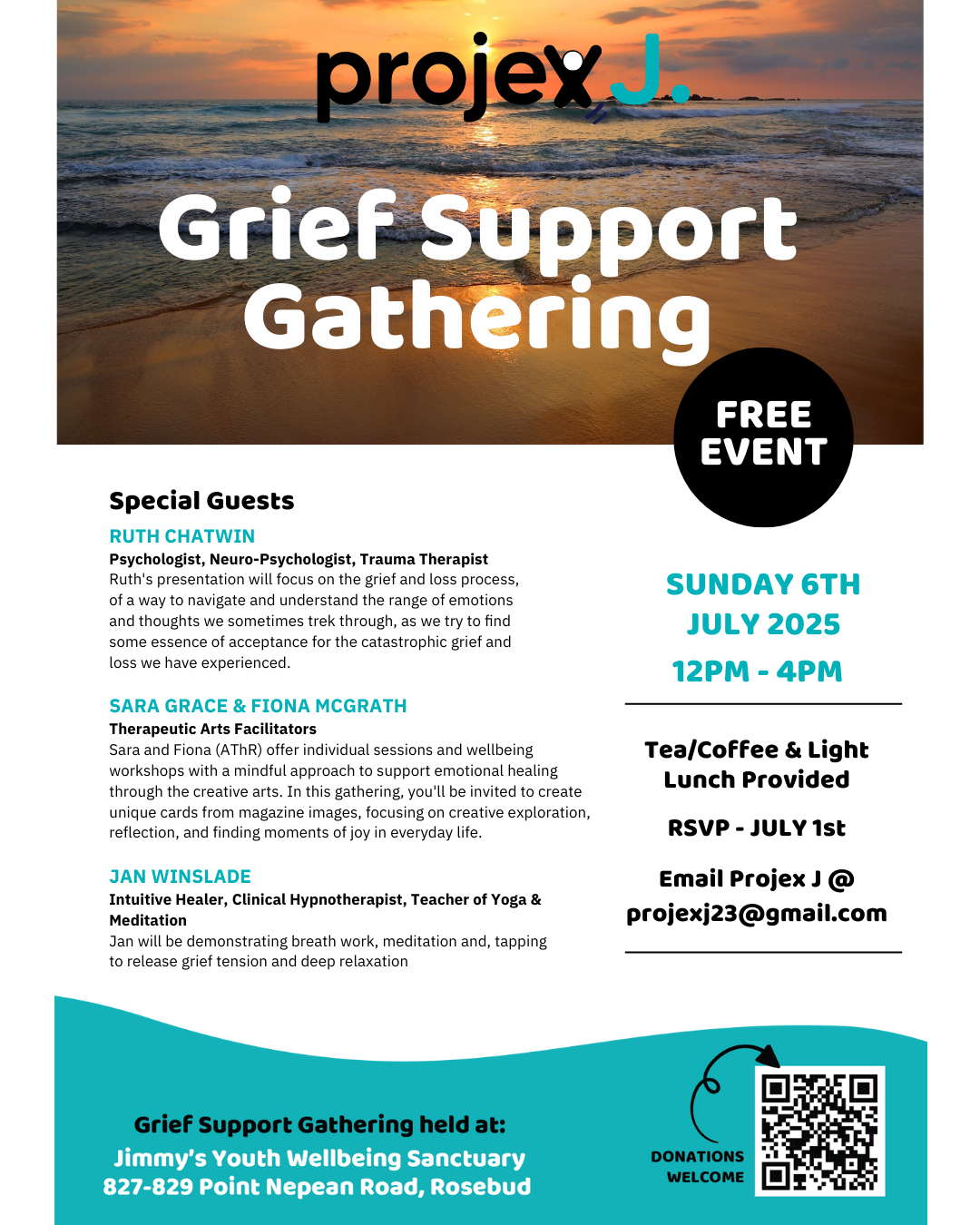 projex J.

Grief Support Gathering

FREE EVENT

Special Guests

RUTH CHATWIN

Psychologist, Neuro-Psychologist, Trauma Therapist

Ruth's presentation will focus on the grief and loss process, of a way to navigate and understand the range of emotions and thoughts we sometimes trek through, as we try to find some essence of acceptance for the catastrophic grief and loss we have experienced.

SARA GRACE & FIONA MCGRATH

Therapeutic Arts Facilitators

Sara and Fiona (AThR) offer individual sessions and wellbeing workshops with a mindful approach to support emotional healing through the creative arts. In this gathering, you'll be invited to create unique cards from magazine images, focusing on creative exploration, reflection, and finding moments of joy in everyday life.

JAN WINSLADE

Intuitive Healer, Clinical Hypnotherapist, Teacher of Yoga & Meditation

Jan will be demonstrating breath work, meditation and, tapping to release grief tension and deep relaxation

SUNDAY 6TH JULY 2025

12PM - 4PM

Tea/Coffee & Light Lunch Provided

RSVP - JULY 1st

Email Projex J @ projexj23@gmail.com

Grief Support Gathering held at:
Jimmy's Youth Wellbeing Sanctuary
827-829 Point Nepean Road, Rosebud

DONATIONS WELCOME